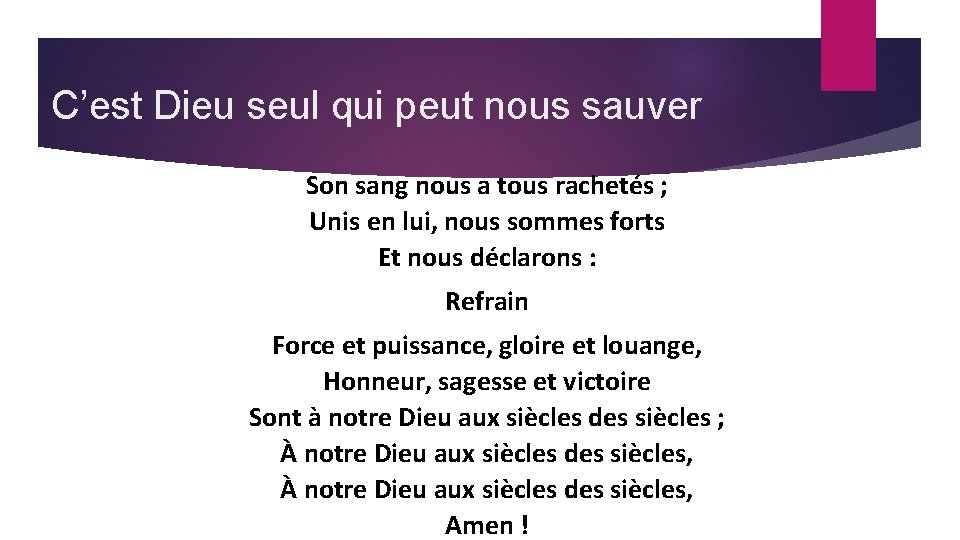 C'est Dieu seul qui peut nous sauver

Son sang nous a tous rachetés ;
Unis en lui, nous sommes forts
Et nous déclarons :

Refrain

Force et puissance, gloire et louange,
Honneur, sagesse et victoire
Sont à notre Dieu aux siècles des siècles ;
À notre Dieu aux siècles des siècles,
À notre Dieu aux siècles des siècles,
Amen !